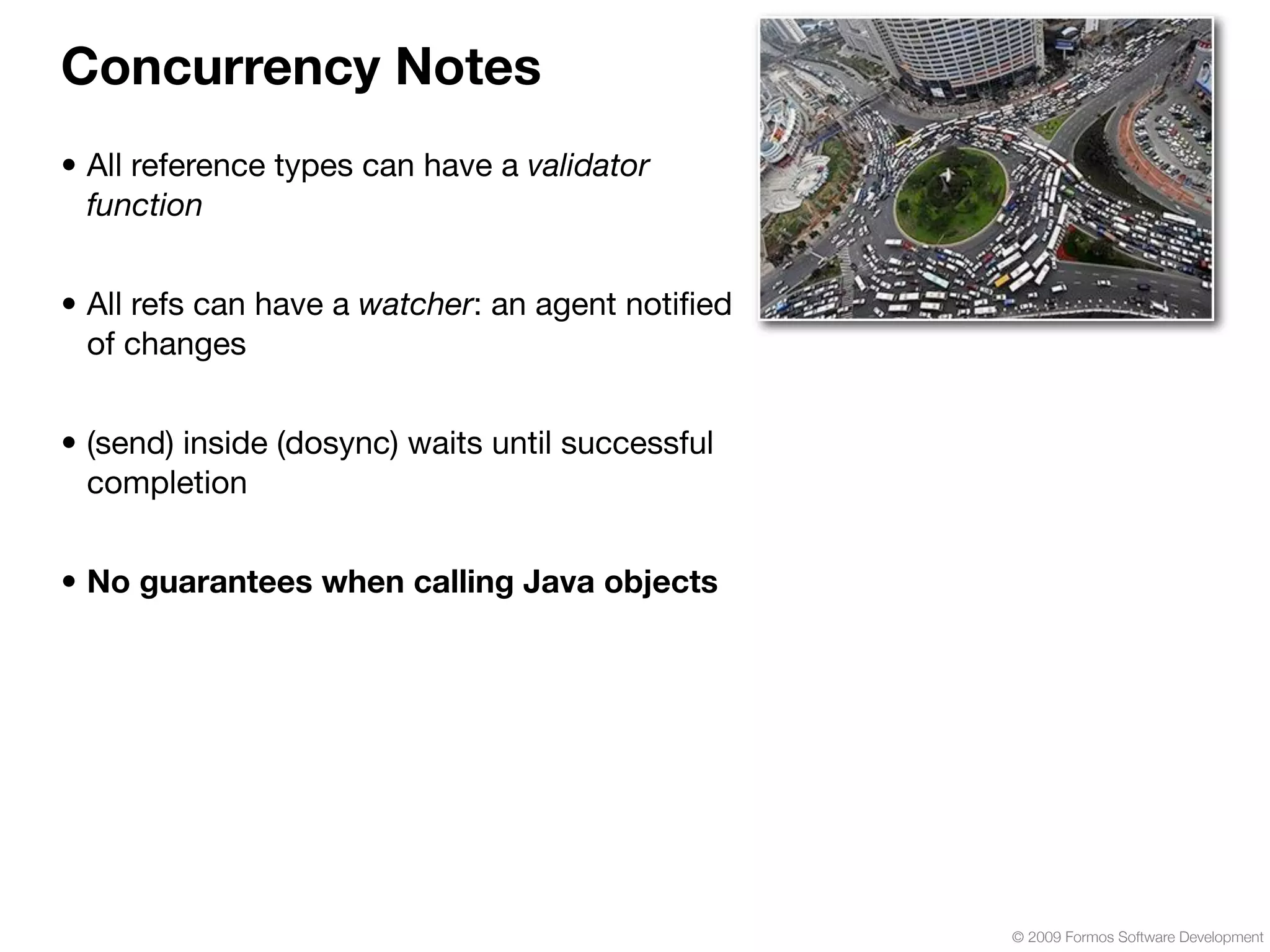 Concurrency Notes

• All reference types can have a validator function

• All refs can have a watcher: an agent notified of changes

• (send) inside (dosync) waits until successful completion

• No guarantees when calling Java objects

© 2009 Formos Software Development